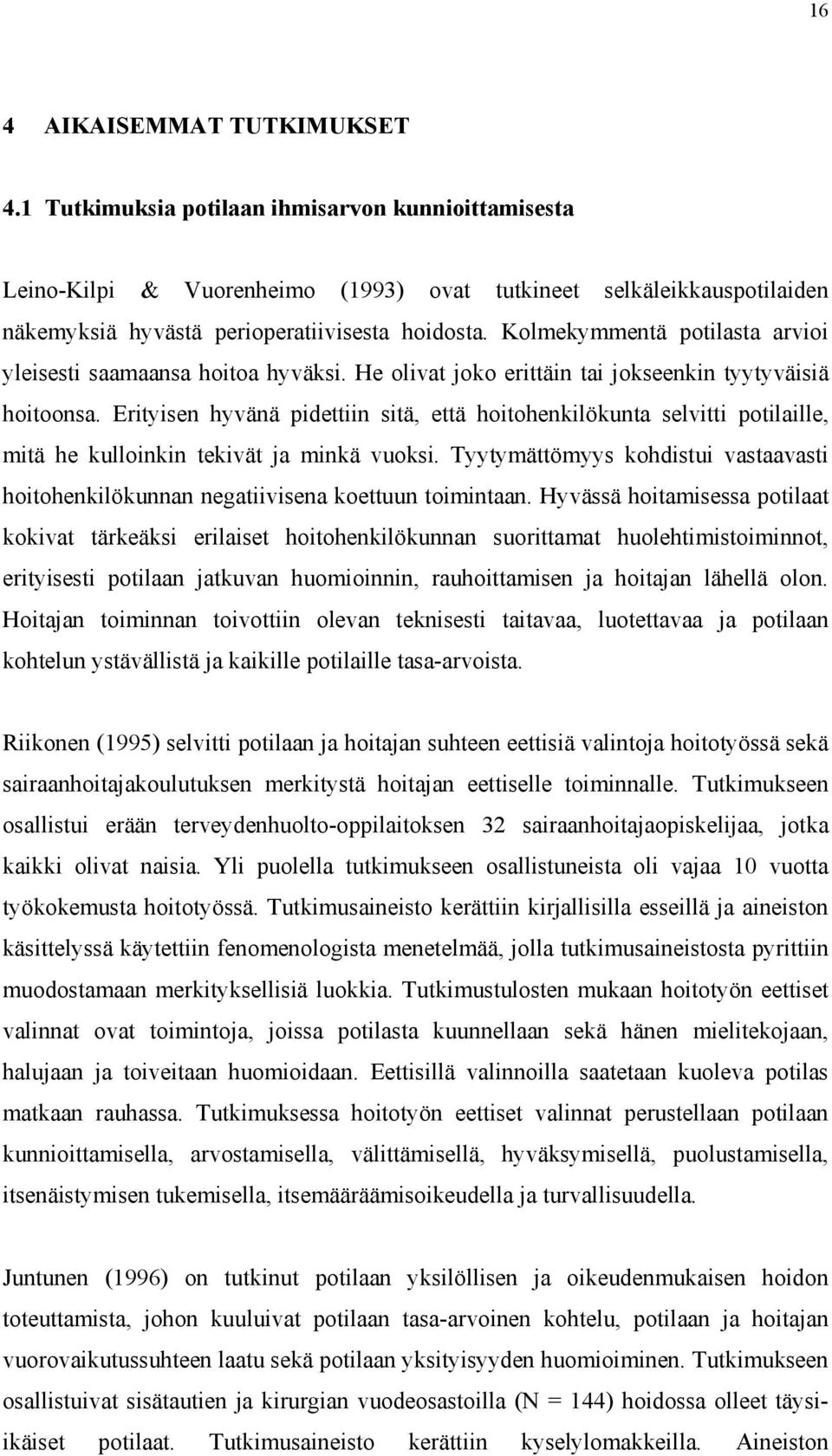 16

4 AIKAISEMMAT TUTKIMUKSET

4.1 Tutkimuksia potilaan ihmisarvon kunnioittamisesta

Leino-Kilpi & Vuorenheimo (1993) ovat tutkineet selkäleikkauspotilaiden näkemyksiä hyvästä perioperatiivisesta hoidosta. Kolmekymmentä potilasta arvioi yleisesti saamaansa hoitoa hyväksi. He olivat joko erittäin tai jokseenkin tyytyväisiä hoitoonsa. Erityisen hyvänä pidettiin sitä, että hoitohenkilökunta selvitti potilaille, mitä he kulloinkin tekivät ja minkä vuoksi. Tyytymättömyys kohdistui vastaavasti hoitohenkilökunnan negatiivisena koettuun toimintaan. Hyvässä hoitamisessa potilaat kokivat tärkeäksi erilaiset hoitohenkilökunnan suorittamat huolehtimistoiminnot, erityisesti potilaan jatkuvan huomioinnin, rauhoittamisen ja hoitajan lähellä olon. Hoitajan toiminnan toivottiin olevan teknisesti taitavaa, luotettavaa ja potilaan kohtelun ystävällistä ja kaikille potilaille tasa-arvoista.

Riikonen (1995) selvitti potilaan ja hoitajan suhteen eettisiä valintoja hoitotyössä sekä sairaanhoitajakoulutuksen merkitystä hoitajan eettiselle toiminnalle. Tutkimukseen osallistui erään terveydenhuolto-oppilaitoksen 32 sairaanhoitajaopiskelijaa, jotka kaikki olivat naisia. Yli puolella tutkimukseen osallistuneista oli vajaa 10 vuotta työkokemusta hoitotyössä. Tutkimusaineisto kerättiin kirjallisilla esseillä ja aineiston käsittelyssä käytettiin fenomenologista menetelmää, jolla tutkimusaineistosta pyrittiin muodostamaan merkityksellisiä luokkia. Tutkimustulosten mukaan hoitotyön eettiset valinnat ovat toimintoja, joissa potilasta kuunnellaan sekä hänen mielitekojaan, halujaan ja toiveitaan huomioidaan. Eettisillä valinnoilla saatetaan kuoleva potilas matkaan rauhassa. Tutkimuksessa hoitotyön eettiset valinnat perustellaan potilaan kunnioittamisella, arvostamisella, välittämisellä, hyväksymisellä, puolustamisella, itsenäistymisen tukemisella, itsemääräämisoikeudella ja turvallisuudella.

Juntunen (1996) on tutkinut potilaan yksilöllisen ja oikeudenmukaisen hoidon toteuttamista, johon kuuluivat potilaan tasa-arvoinen kohtelu, potilaan ja hoitajan vuorovaikutussuhteen laatu sekä potilaan yksityisyyden huomioiminen. Tutkimukseen osallistuivat sisätautien ja kirurgian vuodeosastoilla (N = 144) hoidossa olleet täysi-ikäiset potilaat. Tutkimusaineisto kerättiin kyselylomakkeilla. Aineiston